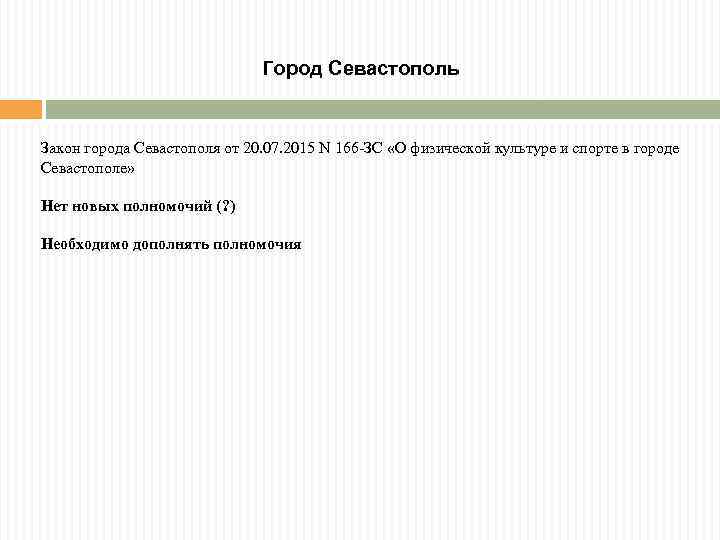 Город Севастополь

Закон города Севастополя от 20.07.2015 N 166-ЗС «О физической культуре и спорте в городе Севастополе»

Нет новых полномочий (?)

Необходимо дополнять полномочия